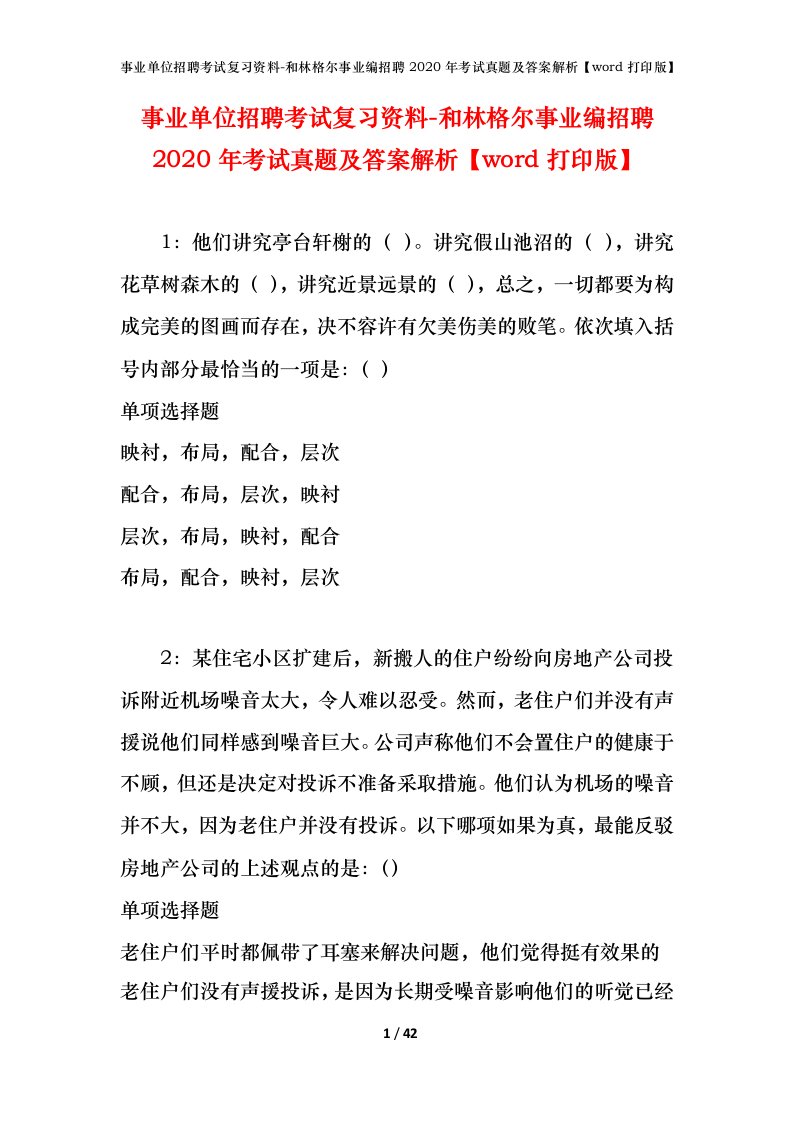 事业单位招聘考试复习资料-和林格尔事业编招聘 2020 年考试真题及答案解析【word 打印版】

事业单位招聘考试复习资料-和林格尔事业编招聘 2020 年考试真题及答案解析【word 打印版】

1：他们讲究亭台轩榭的（ ）。讲究假山池沼的（ ），讲究花草树森木的（ ），讲究近景远景的（ ），总之，一切都要为构成完美的图画而存在，决不容许有欠美伤美的败笔。依次填入括号内部分最恰当的一项是：（ ）

单项选择题

映衬，布局，配合，层次

配合，布局，层次，映衬

层次，布局，映衬，配合

布局，配合，映衬，层次

2：某住宅小区扩建后，新搬人的住户纷纷向房地产公司投诉附近机场噪音太大，令人难以忍受。然而，老住户们并没有声援说他们同样感到噪音巨大。公司声称他们不会置住户的健康于不顾，但还是决定对投诉不准备采取措施。他们认为机场的噪音并不大，因为老住户并没有投诉。以下哪项如果为真，最能反驳房地产公司的上述观点的是：()

单项选择题

老住户们平时都佩带了耳塞来解决问题，他们觉得挺有效果的

老住户们没有声援投诉，是因为长期受噪音影响他们的听觉已经

1 / 42